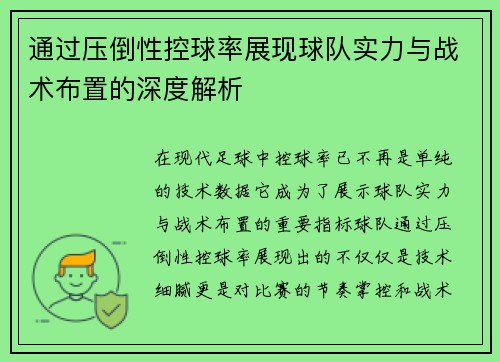 通过压倒性控球率展现球队实力与战术布置的深度解析

在现代足球中控球率已不再是单纯的技术数据它成为了展示球队实力与战术布置的重要指标球队通过压倒性控球率展现出的不仅仅是技术细腻更是对比赛的节奏掌控和战术